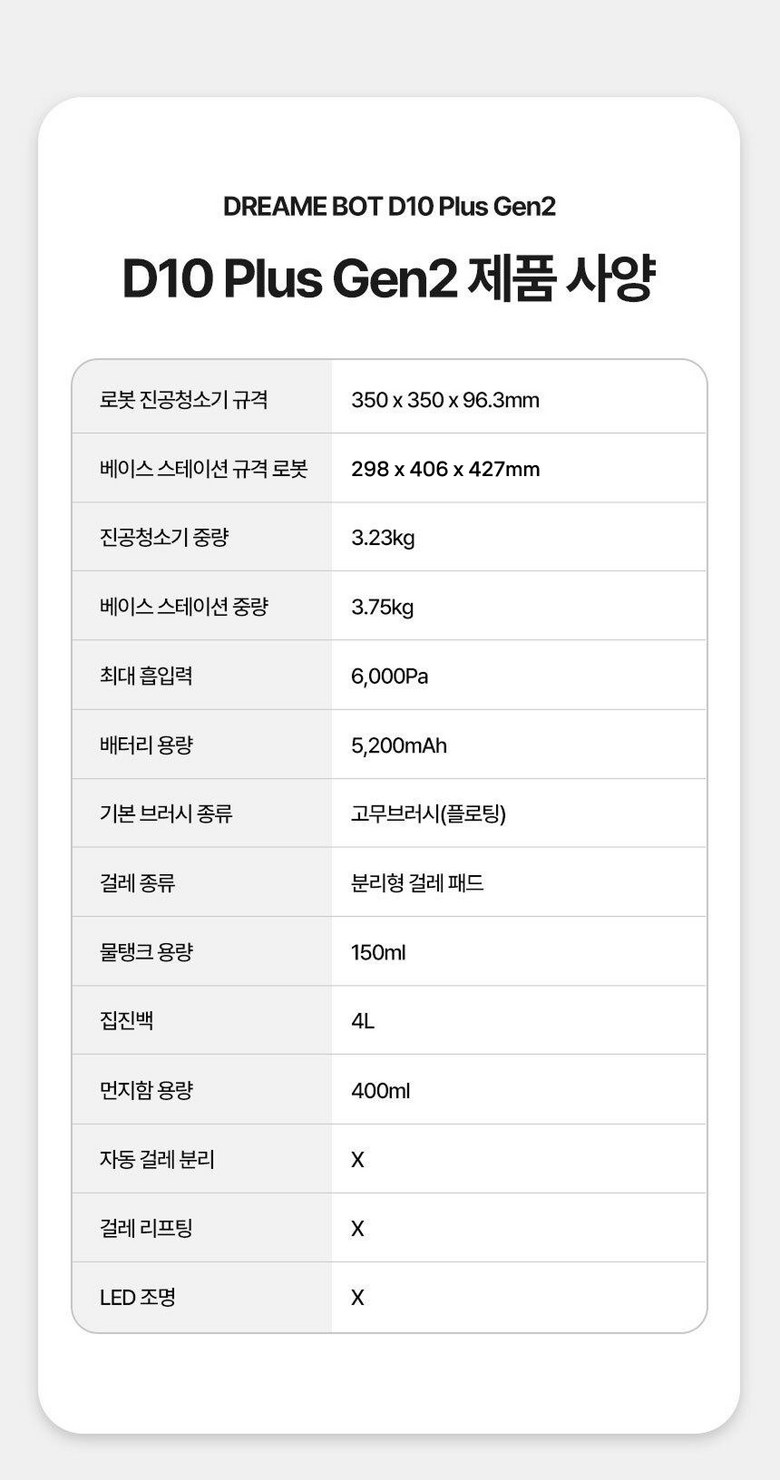 DREAME BOT D10 Plus Gen2

D10 Plus Gen2 제품 사양

| 로봇 진공청소기 규격 | 350 x 350 x 96.3mm |
|---|---|
| 베이스 스테이션 규격 로봇 | 298 x 406 x 427mm |
| 진공청소기 중량 | 3.23kg |
| 베이스 스테이션 중량 | 3.75kg |
| 최대 흡입력 | 6,000Pa |
| 배터리 용량 | 5,200mAh |
| 기본 브러시 종류 | 고무브러시(플로팅) |
| 걸레 종류 | 분리형 걸레 패드 |
| 물탱크 용량 | 150ml |
| 집진백 | 4L |
| 먼지함 용량 | 400ml |
| 자동 걸레 분리 | X |
| 걸레 리프팅 | X |
| LED 조명 | X |